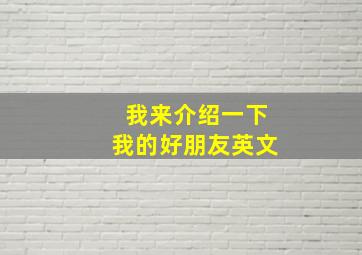 我来介绍一下
我的好朋友英文